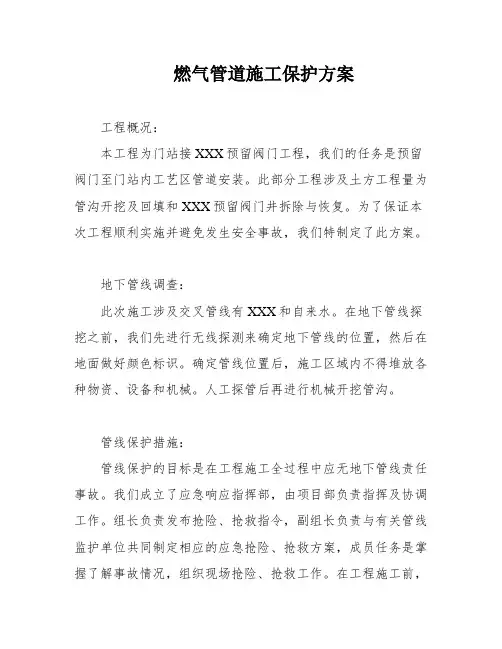 燃气管道施工保护方案

工程概况：

本工程为门站接XXX预留阀门工程，我们的任务是预留阀门至门站内工艺区管道安装。此部分工程涉及土方工程量为管沟开挖及回填和XXX预留阀门井拆除与恢复。为了保证本次工程顺利实施并避免发生安全事故，我们特制定了此方案。

地下管线调查：

此次施工涉及交叉管线有XXX和自来水。在地下管线探挖之前，我们先进行无线探测来确定地下管线的位置，然后在地面做好颜色标识。确定管线位置后，施工区域内不得堆放各种物资、设备和机械。人工探管后再进行机械开挖管沟。

管线保护措施：

管线保护的目标是在工程施工全过程中应无地下管线责任事故。我们成立了应急响应指挥部，由项目部负责指挥及协调工作。组长负责发布抢险、抢救指令，副组长负责与有关管线监护单位共同制定相应的应急抢险、抢救方案，成员任务是掌握了解事故情况，组织现场抢险、抢救工作。在工程施工前，